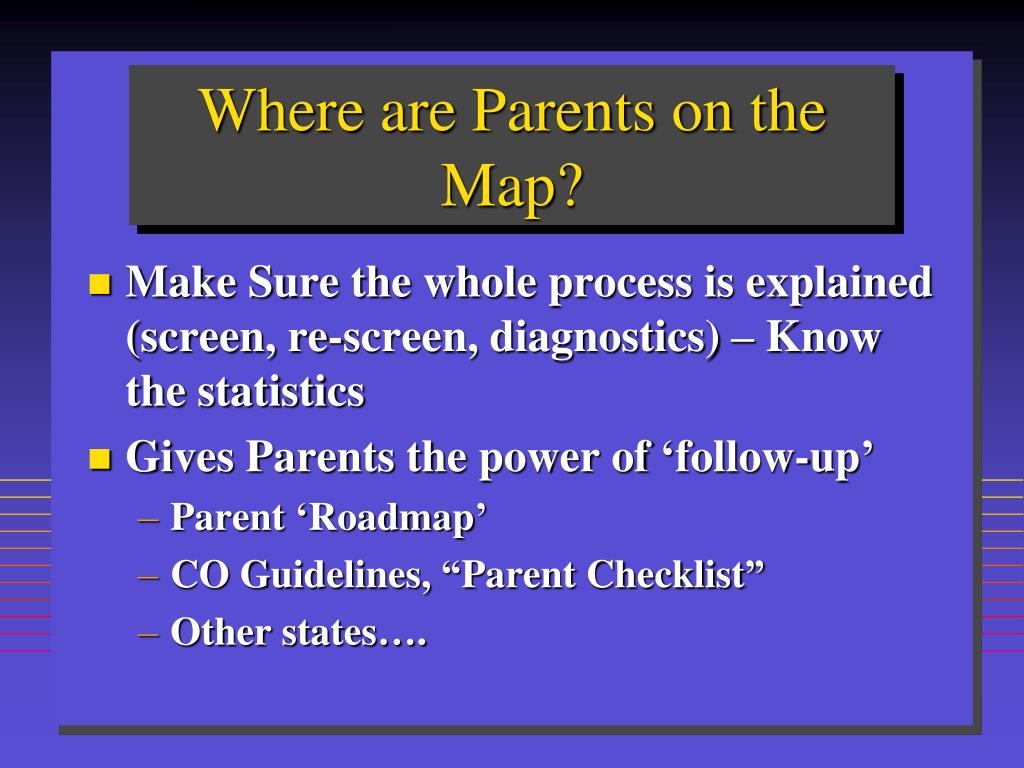 Where are Parents on the Map?

- Make Sure the whole process is explained (screen, re-screen, diagnostics) – Know the statistics
- Gives Parents the power of ‘follow-up’
  – Parent ‘Roadmap’
  – CO Guidelines, “Parent Checklist”
  – Other states….